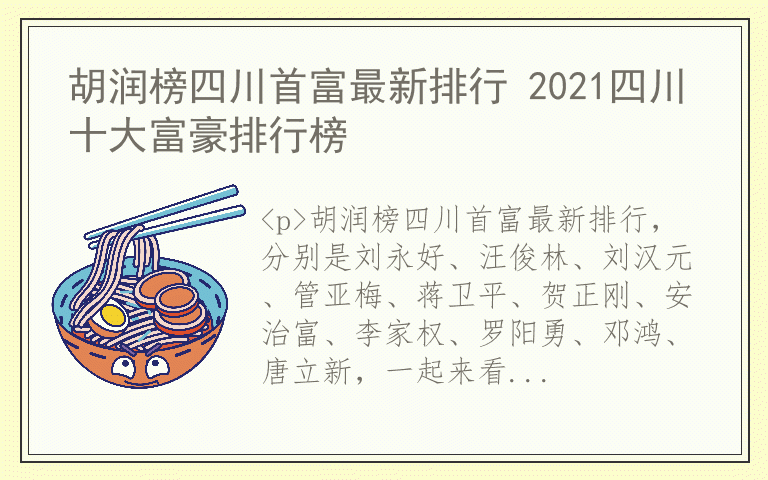 胡润榜四川首富最新排行 2021四川十大富豪排行榜

<p>胡润榜四川首富最新排行，分别是刘永好、汪俊林、刘汉元、管亚梅、蒋卫平、贺正刚、安治富、李家权、罗阳勇、邓鸿、唐立新，一起来看...